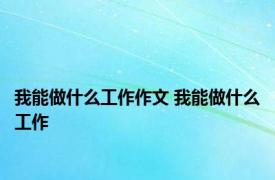 我能做什么工作作文 我能做什么工作